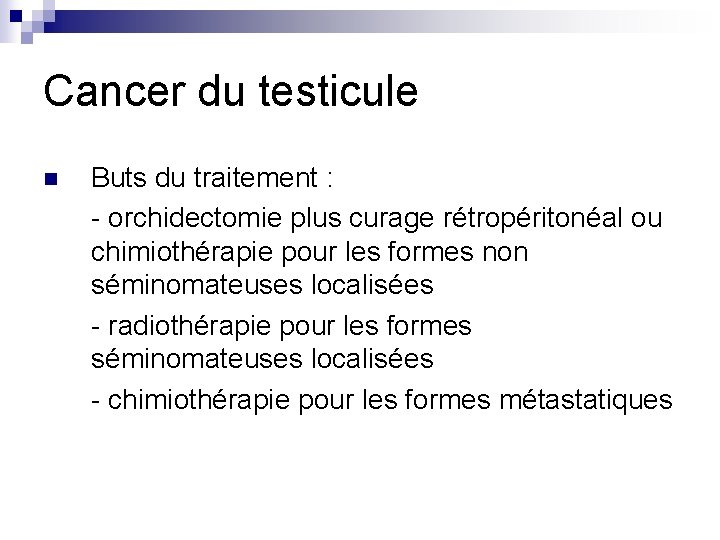 Cancer du testicule

Buts du traitement :

- orchidectomie plus curage rétropéritonéal ou chimiothérapie pour les formes non séminomateuses localisées

- radiothérapie pour les formes séminomateuses localisées

- chimiothérapie pour les formes métastatiques